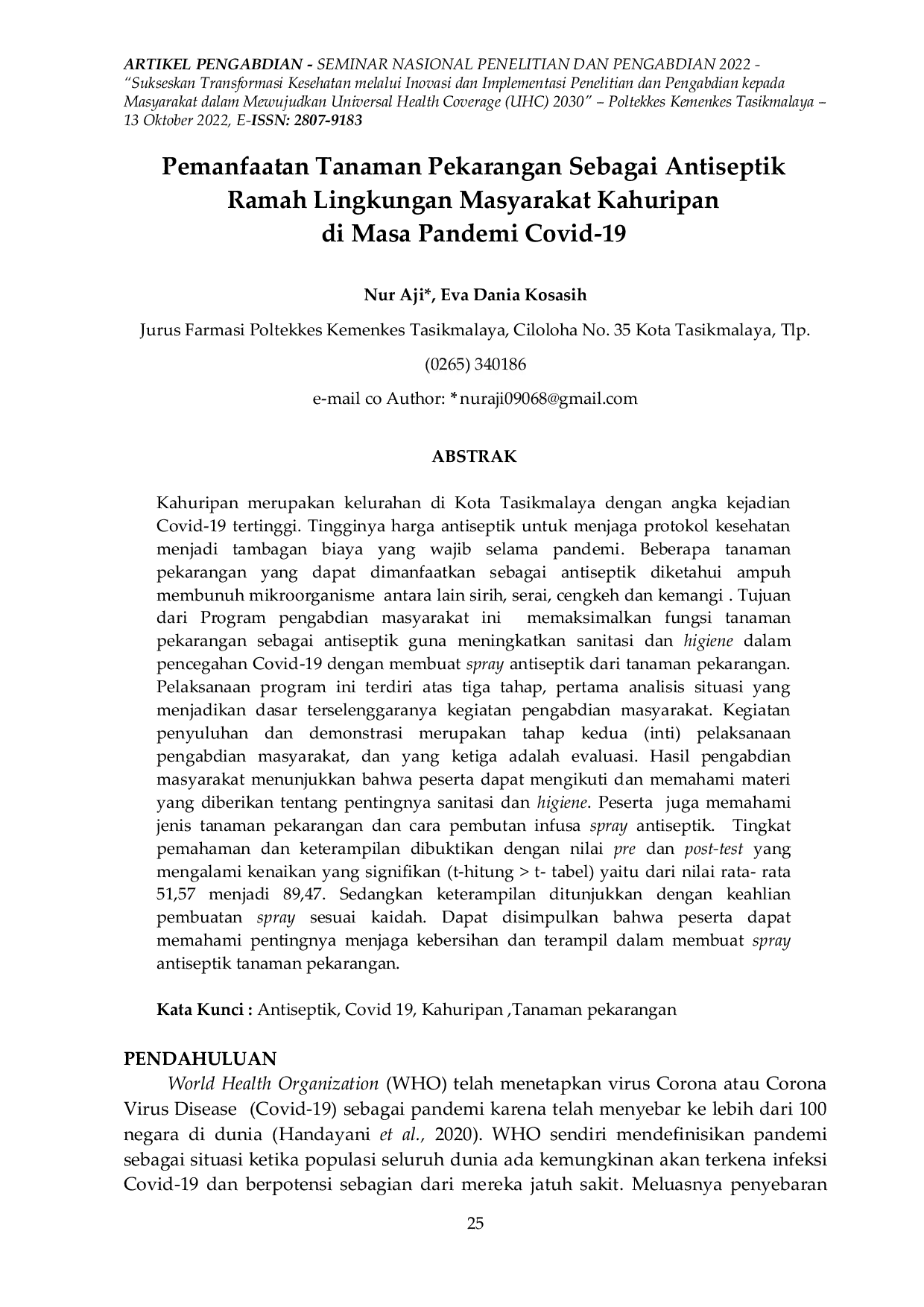 ARTIKEL PENGABDIAN - SEMINAR NASIONAL PENELITIAN DAN PENGABDIAN 2022 - "Sukseskan Transformasi Kesehatan melalui Inovasi dan Implementasi Penelitian dan Pengabdian kepada Masyarakat dalam Mewujudkan Universal Health Coverage (UHC) 2030" – Poltekkes Kemenkes Tasikmalaya – 13 Oktober 2022, E-ISSN: 2807-9183

Pemanfaatan Tanaman Pekarangan Sebagai Antiseptik
Ramah Lingkungan Masyarakat Kahuripan
di Masa Pandemi Covid-19

Nur Aji*, Eva Dania Kosasih

Jurus Farmasi Poltekkes Kemenkes Tasikmalaya, Ciloloha No. 35 Kota Tasikmalaya, Tlp. (0265) 340186

e-mail co Author: *nuraji09068@gmail.com

ABSTRAK

Kahuripan merupakan kelurahan di Kota Tasikmalaya dengan angka kejadian Covid-19 tertinggi. Tingginya harga antiseptik untuk menjaga protokol kesehatan menjadi tambagan biaya yang wajib selama pandemi. Beberapa tanaman pekarangan yang dapat dimanfaatkan sebagai antiseptik diketahui ampuh membunuh mikroorganisme antara lain sirih, serai, cengkeh dan kemangi . Tujuan dari Program pengabdian masyarakat ini memaksimalkan fungsi tanaman pekarangan sebagai antiseptik guna meningkatkan sanitasi dan higiene dalam pencegahan Covid-19 dengan membuat spray antiseptik dari tanaman pekarangan. Pelaksanaan program ini terdiri atas tiga tahap, pertama analisis situasi yang menjadikan dasar terselenggaranya kegiatan pengabdian masyarakat. Kegiatan penyuluhan dan demonstrasi merupakan tahap kedua (inti) pelaksanaan pengabdian masyarakat, dan yang ketiga adalah evaluasi. Hasil pengabdian masyarakat menunjukkan bahwa peserta dapat mengikuti dan memahami materi yang diberikan tentang pentingnya sanitasi dan higiene. Peserta juga memahami jenis tanaman pekarangan dan cara pembutan infusa spray antiseptik. Tingkat pemahaman dan keterampilan dibuktikan dengan nilai pre dan post-test yang mengalami kenaikan yang signifikan (t-hitung > t- tabel) yaitu dari nilai rata- rata 51,57 menjadi 89,47. Sedangkan keterampilan ditunjukkan dengan keahlian pembuatan spray sesuai kaidah. Dapat disimpulkan bahwa peserta dapat memahami pentingnya menjaga kebersihan dan terampil dalam membuat spray antiseptik tanaman pekarangan.

Kata Kunci : Antiseptik, Covid 19, Kahuripan ,Tanaman pekarangan

PENDAHULUAN
World Health Organization (WHO) telah menetapkan virus Corona atau Corona Virus Disease (Covid-19) sebagai pandemi karena telah menyebar ke lebih dari 100 negara di dunia (Handayani et al., 2020). WHO sendiri mendefinisikan pandemi sebagai situasi ketika populasi seluruh dunia ada kemungkinan akan terkena infeksi Covid-19 dan berpotensi sebagian dari mereka jatuh sakit. Meluasnya penyebaran

25